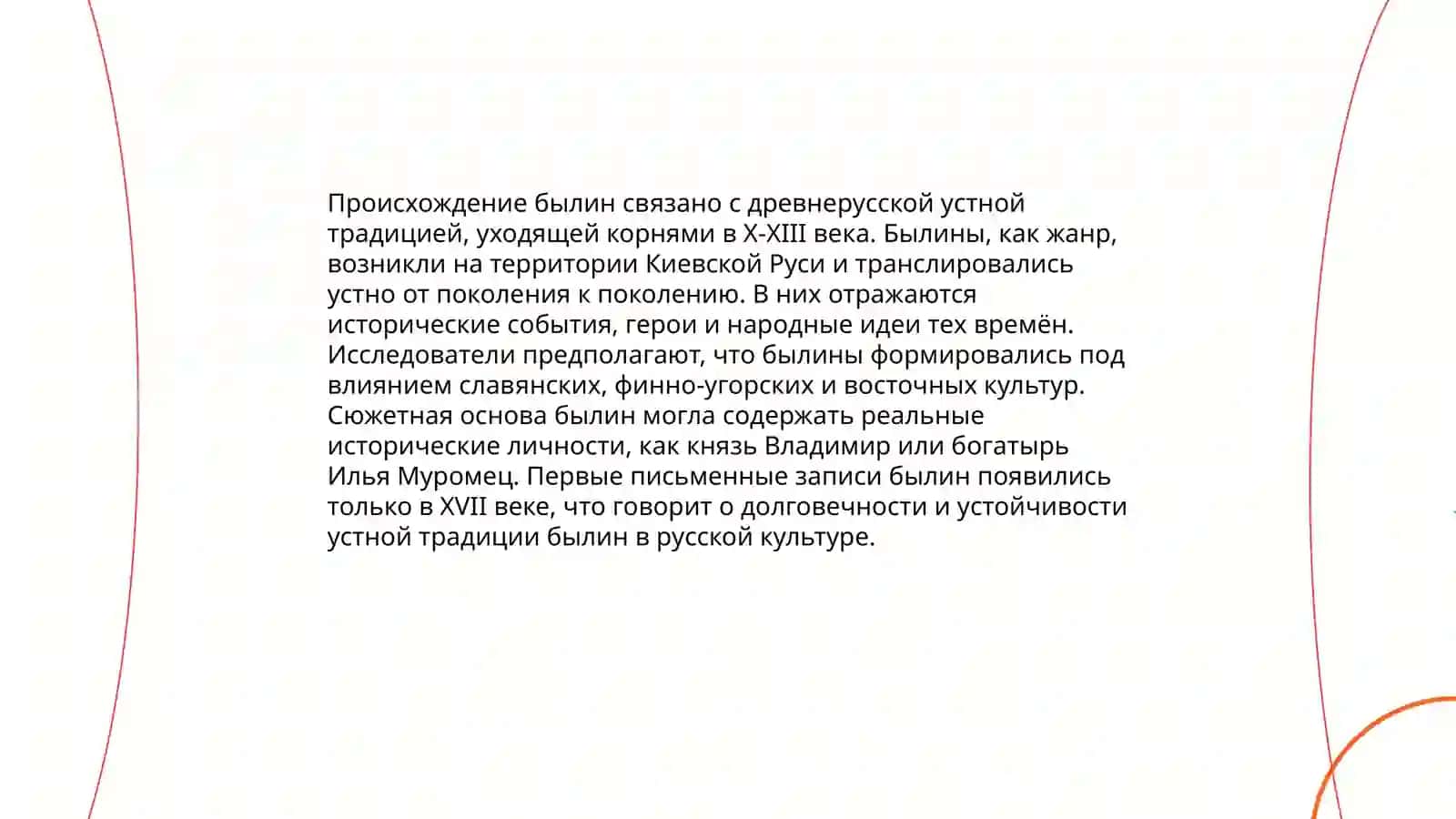 Происхождение былин связано с древнерусской устной традицией, уходящей корнями в X-XIII века. Былины, как жанр, возникли на территории Киевской Руси и транслировались устно от поколения к поколению. В них отражаются исторические события, герои и народные идеи тех времён. Исследователи предполагают, что былины формировались под влиянием славянских, финно-угорских и восточных культур. Сюжетная основа былин могла содержать реальные исторические личности, как князь Владимир или богатырь Илья Муромец. Первые письменные записи былин появились только в XVII веке, что говорит о долговечности и устойчивости устной традиции былин в русской культуре.